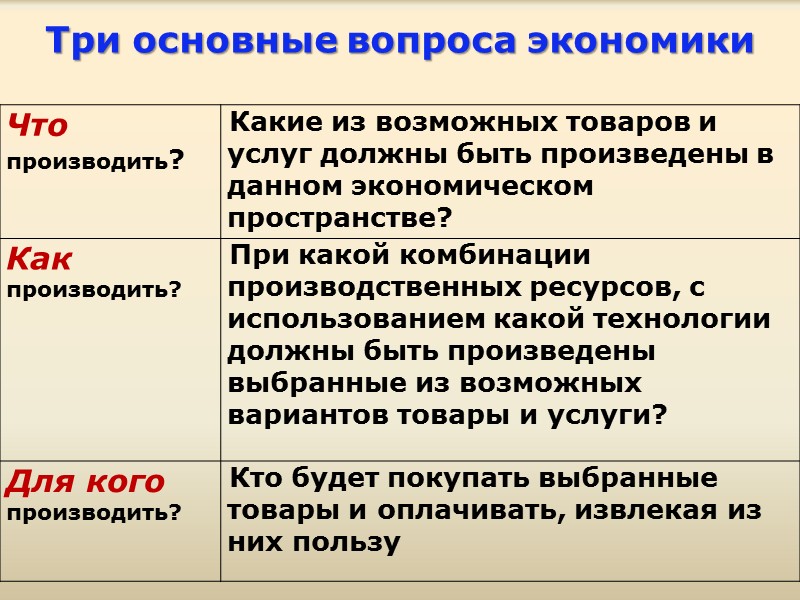 Три основные вопроса экономики

| Что производить? | Какие из возможных товаров и услуг должны быть произведены в данном экономическом пространстве? |
|---|---|
| Как производить? | При какой комбинации производственных ресурсов, с использованием какой технологии должны быть произведены выбранные из возможных вариантов товары и услуги? |
| Для кого производить? | Кто будет покупать выбранные товары и оплачивать, извлекая из них пользу |